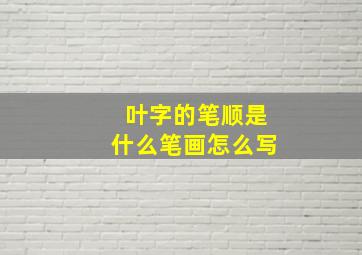 叶字的笔顺是
什么笔画怎么写